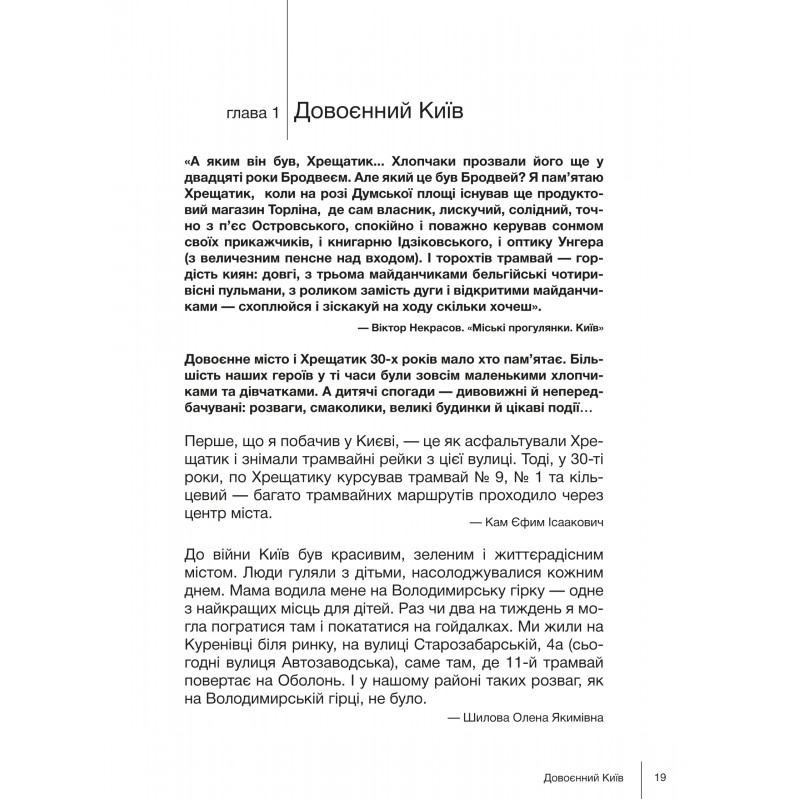 глава 1 Довоєнний Київ

«А яким він був, Хрещатик... Хлопчаки прозвали його ще у двадцяті роки Бродвеєм. Але який це був Бродвей? Я пам'ятаю Хрещатик, коли на розі Думської площі існував ще продуктовий магазин Торліна, де сам власник, лискучий, солідний, точно з п'єс Островського, спокійно і поважно керував сонмом своїх прикажчиків, і книгарню Ідзіковського, і оптику Унгера (з величезним пенсне над входом). І торохтів трамвай — гордість киян: довгі, з трьома майданчиками бельгійські чотиривісні пульмани, з роликом замість дуги і відкритими майданчиками — схоплюйся і зіскакуй на ходу скільки хочеш».

— Віктор Некрасов. «Міські прогулянки. Київ»

Довоєнне місто і Хрещатик 30-х років мало хто пам'ятає. Більшість наших героїв у ті часи були зовсім маленькими хлопчиками та дівчатками. А дитячі спогади — дивовижні й непередбачувані: розваги, смаколики, великі будинки й цікаві події…

Перше, що я побачив у Києві, — це як асфальтували Хрещатик і знімали трамвайні рейки з цієї вулиці. Тоді, у 30-ті роки, по Хрещатику курсував трамвай № 9, № 1 та кільцевий — багато трамвайних маршрутів проходило через центр міста.

— Кам Єфим Ісаакович

До війни Київ був красивим, зеленим і життєрадісним містом. Люди гуляли з дітьми, насолоджувалися кожним днем. Мама водила мене на Володимирську гірку — одне з найкращих місць для дітей. Раз чи два на тиждень я могла погратися там і покататися на гойдалках. Ми жили на Куренівці біля ринку, на вулиці Старозабарській, 4а (сьогодні вулиця Автозаводська), саме там, де 11-й трамвай повертає на Оболонь. І у нашому районі таких розваг, як на Володимирській гірці, не було.

— Шилова Олена Якимівна

Довоєнний Київ 19